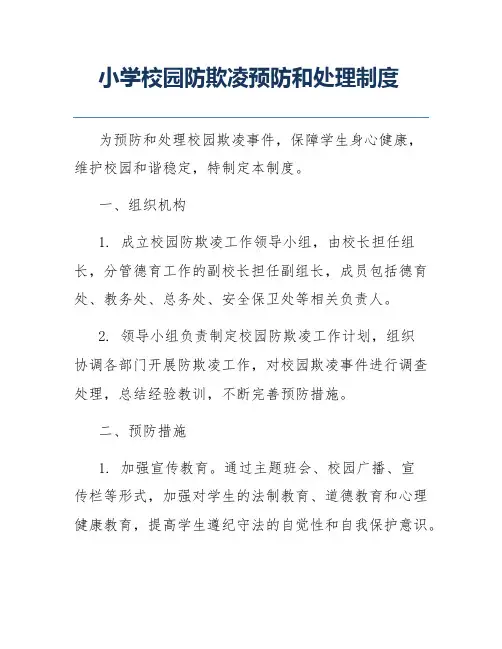 小学校园防欺凌预防和处理制度

为预防和处理校园欺凌事件，保障学生身心健康，维护校园和谐稳定，特制定本制度。

一、组织机构

1. 成立校园防欺凌工作领导小组，由校长担任组长，分管德育工作的副校长担任副组长，成员包括德育处、教务处、总务处、安全保卫处等相关负责人。

2. 领导小组负责制定校园防欺凌工作计划，组织协调各部门开展防欺凌工作，对校园欺凌事件进行调查处理，总结经验教训，不断完善预防措施。

二、预防措施

1. 加强宣传教育。通过主题班会、校园广播、宣传栏等形式，加强对学生的法制教育、道德教育和心理健康教育，提高学生遵纪守法的自觉性和自我保护意识。